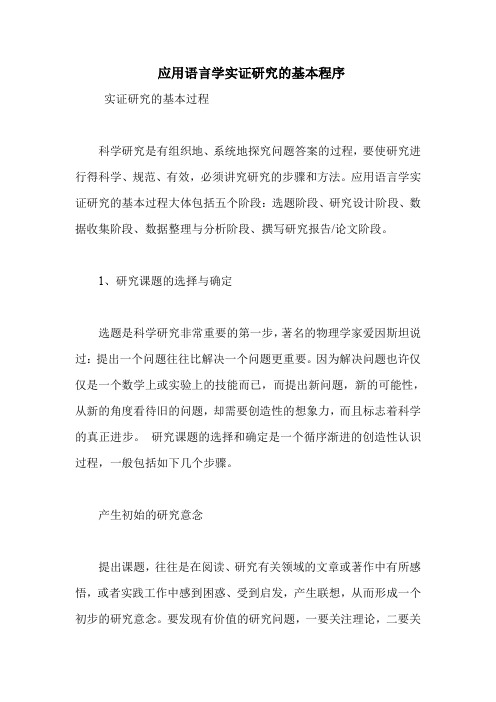 应用语言学实证研究的基本程序

实证研究的基本过程

科学研究是有组织地、系统地探究问题答案的过程，要使研究进行得科学、规范、有效，必须讲究研究的步骤和方法。应用语言学实证研究的基本过程大体包括五个阶段：选题阶段、研究设计阶段、数据收集阶段、数据整理与分析阶段、撰写研究报告/论文阶段。

1、研究课题的选择与确定

选题是科学研究非常重要的第一步，著名的物理学家爱因斯坦说过：提出一个问题往往比解决一个问题更重要。因为解决问题也许仅仅是一个数学上或实验上的技能而已，而提出新问题，新的可能性，从新的角度看待旧的问题，却需要创造性的想象力，而且标志着科学的真正进步。 研究课题的选择和确定是一个循序渐进的创造性认识过程，一般包括如下几个步骤。

产生初始的研究意念

提出课题，往往是在阅读、研究有关领域的文章或著作中有所感悟，或者实践工作中感到困惑、受到启发，产生联想，从而形成一个初步的研究意念。要发现有价值的研究问题，一要关注理论，二要关